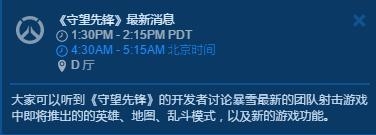 《守望先锋》最新消息
1:30PM - 2:15PM PDT
4:30AM - 5:15AM 北京时间
D 厅

大家可以听到《守望先锋》的开发者讨论暴雪最新的团队射击游戏中即将推出的的英雄、地图、乱斗模式，以及新的游戏功能。